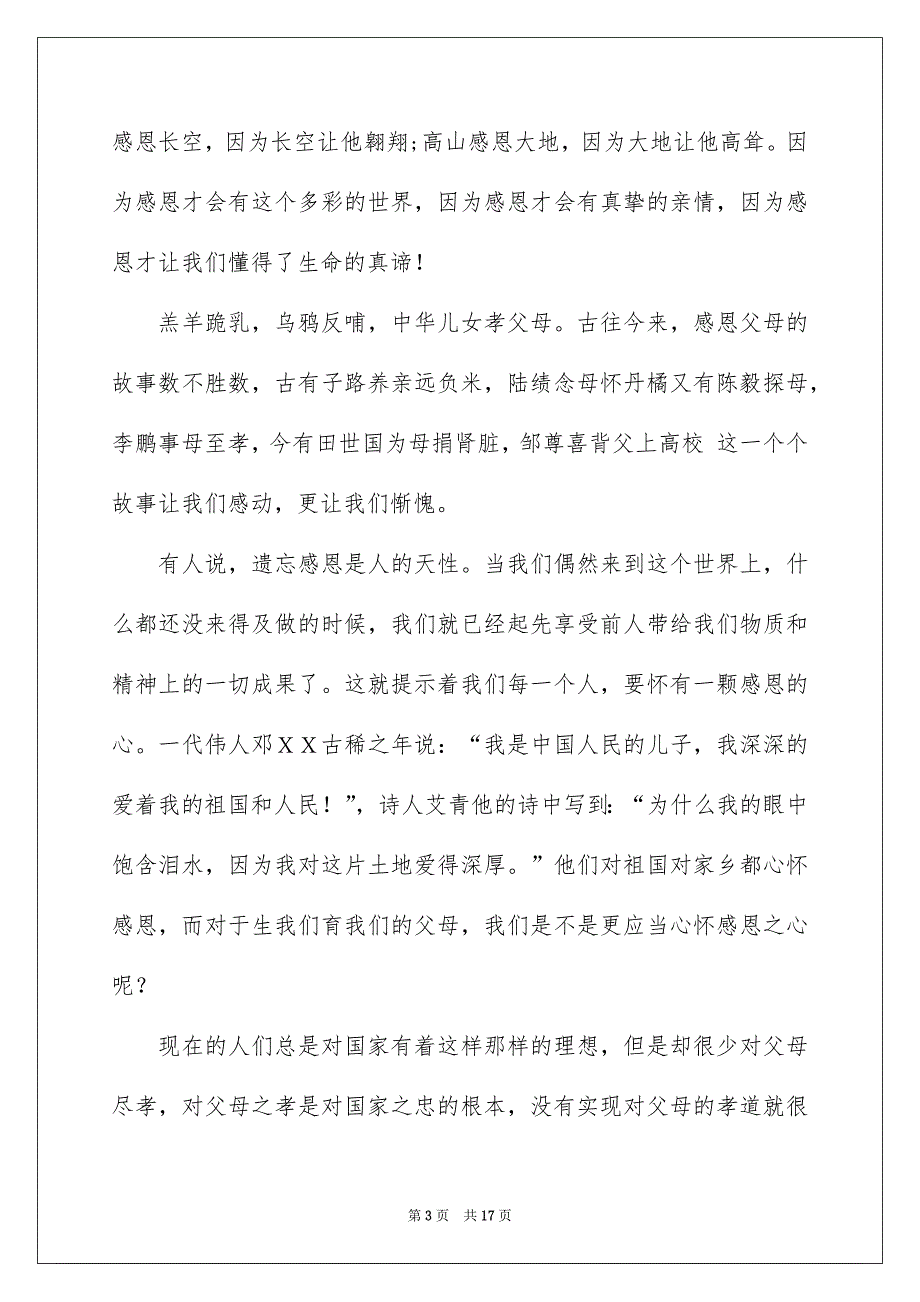 感恩长空，因为长空让他翱翔;高山感恩大地，因为大地让他高耸。因为感恩才会有这个多彩的世界，因为感恩才会有真挚的亲情，因为感恩才让我们懂得了生命的真谛！

羔羊跪乳，乌鸦反哺，中华儿女孝父母。古往今来，感恩父母的故事数不胜数，古有子路养亲远负米，陆绩念母怀丹橘又有陈毅探母，李鹏事母至孝，今有田世国为母捐肾脏，邹尊喜背父上高校 这一个个故事让我们感动，更让我们惭愧。

有人说，遗忘感恩是人的天性。当我们偶然来到这个世界上，什么都还没来得及做的时候，我们就已经起先享受前人带给我们物质和精神上的一切成果了。这就提示着我们每一个人，要怀有一颗感恩的心。一代伟人邓ＸＸ古稀之年说：“我是中国人民的儿子，我深深的爱着我的祖国和人民！”，诗人艾青他的诗中写到:“为什么我的眼中饱含泪水，因为我对这片土地爱得深厚。”他们对祖国对家乡都心怀感恩，而对于生我们育我们的父母，我们是不是更应当心怀感恩之心呢？

现在的人们总是对国家有着这样那样的理想，但是却很少对父母尽孝，对父母之孝是对国家之忠的根本，没有实现对父母的孝道就很

第 3 页 共 17 页